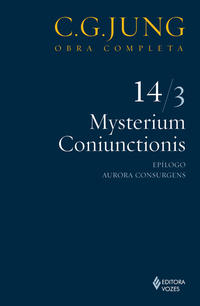 C.G.JUNG
OBRA COMPLETA

14/3
Mysterium Coniunctionis

EPÍLOGO
AURORA CONSURGENS

EDITORA VOZES